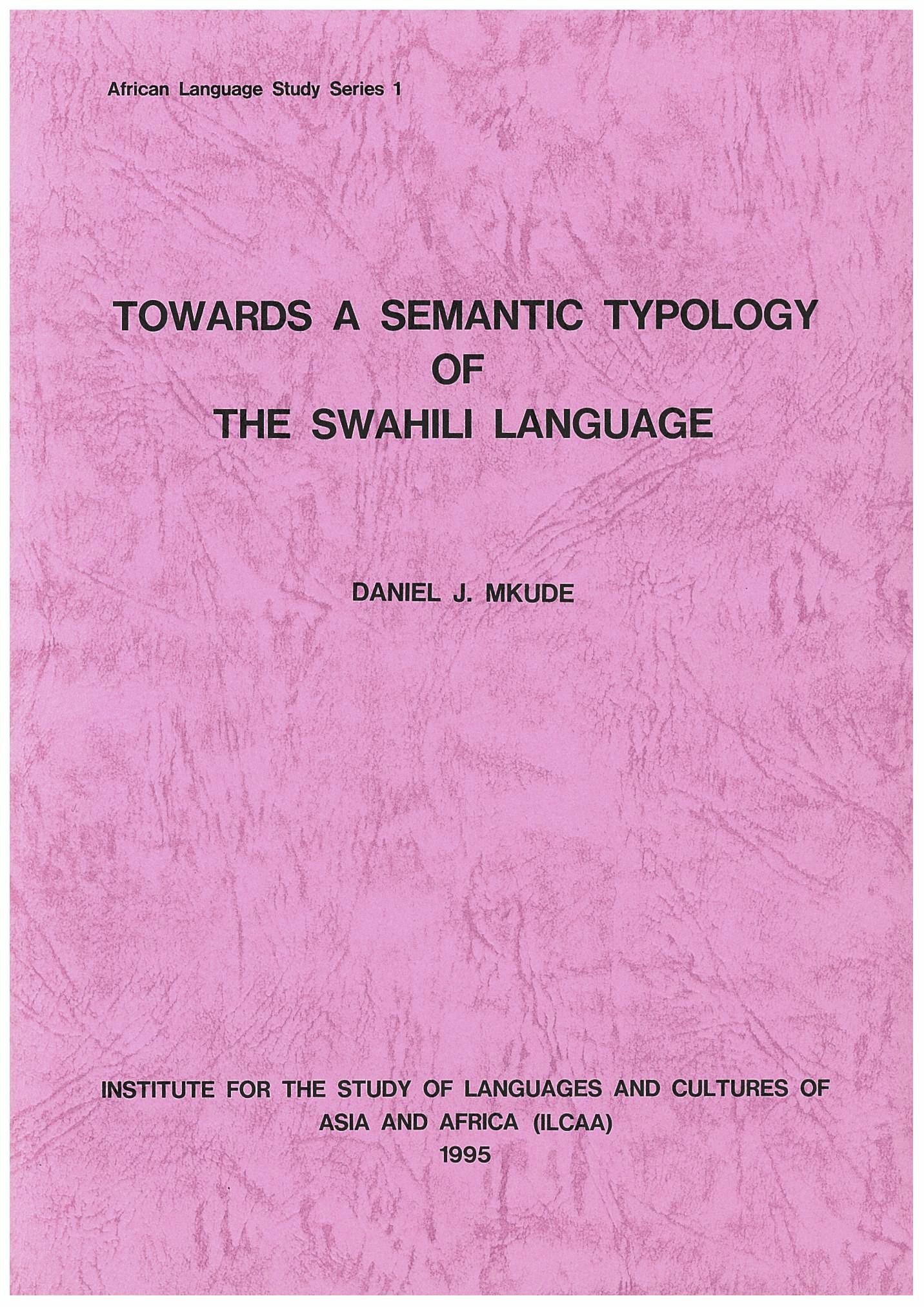 African Language Study Series 1

TOWARDS A SEMANTIC TYPOLOGY
OF
THE SWAHILI LANGUAGE

DANIEL J. MKUDE

INSTITUTE FOR THE STUDY OF LANGUAGES AND CULTURES OF
ASIA AND AFRICA (ILCAA)
1995